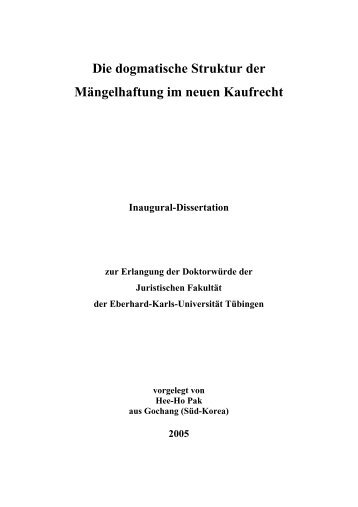 Die dogmatische Struktur der
Mängelhaftung im neuen Kaufrecht

Inaugural-Dissertation

zur Erlangung der Doktorwürde der
Juristischen Fakultät
der Eberhard-Karls-Universität Tübingen

vorgelegt von
Hee-Ho Pak
aus Gochang (Süd-Korea)

2005